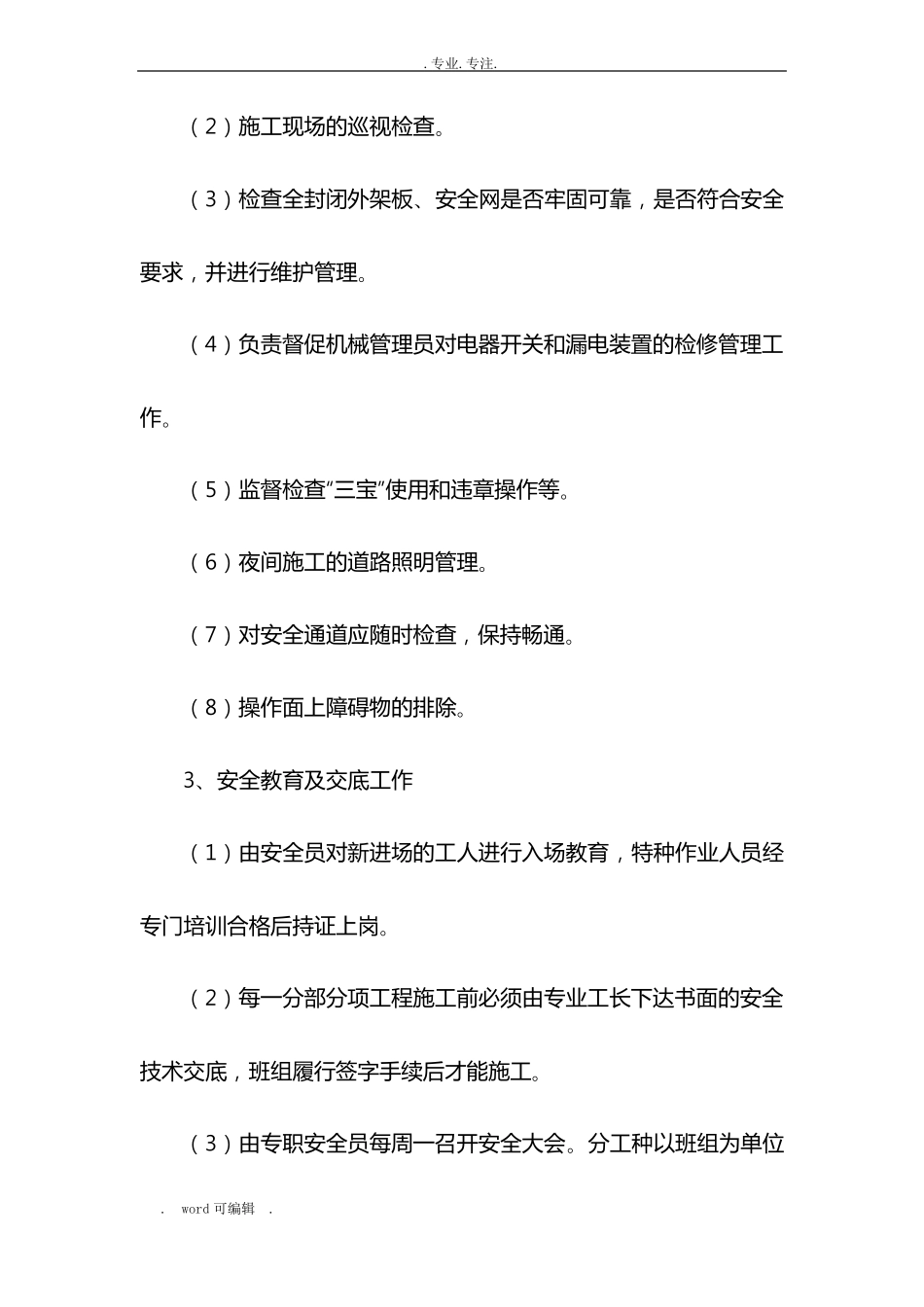 . 专业. 专注.

（2）施工现场的巡视检查。

（3）检查全封闭外架板、安全网是否牢固可靠，是否符合安全要求，并进行维护管理。

（4）负责督促机械管理员对电器开关和漏电装置的检修管理工作。

（5）监督检查“三宝”使用和违章操作等。

（6）夜间施工的道路照明管理。

（7）对安全通道应随时检查，保持畅通。

（8）操作面上障碍物的排除。

3、安全教育及交底工作

（1）由安全员对新进场的工人进行入场教育，特种作业人员经专门培训合格后持证上岗。

（2）每一分部分项工程施工前必须由专业工长下达书面的安全技术交底，班组履行签字手续后才能施工。

（3）由专职安全员每周一召开安全大会。分工种以班组为单位

. word 可编辑 .